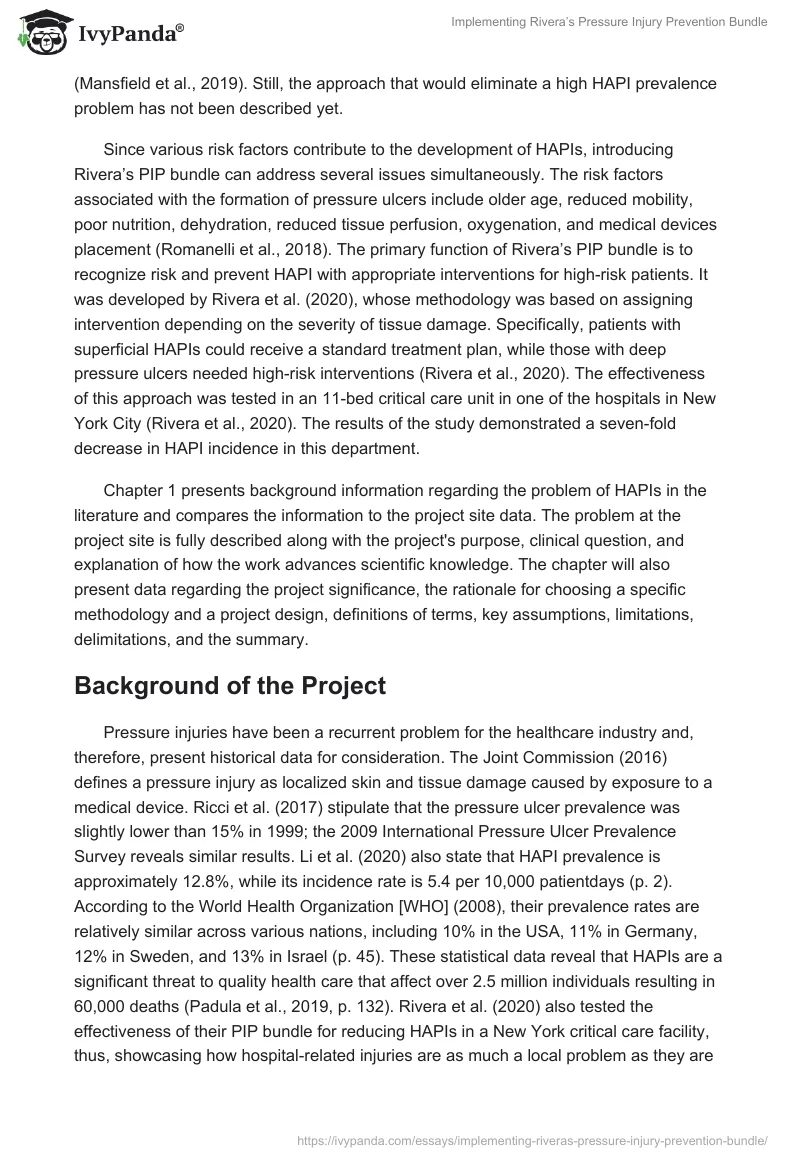 IvyPanda®

Implementing Rivera's Pressure Injury Prevention Bundle

(Mansfield et al., 2019). Still, the approach that would eliminate a high HAPI prevalence problem has not been described yet.

Since various risk factors contribute to the development of HAPIs, introducing Rivera's PIP bundle can address several issues simultaneously. The risk factors associated with the formation of pressure ulcers include older age, reduced mobility, poor nutrition, dehydration, reduced tissue perfusion, oxygenation, and medical devices placement (Romanelli et al., 2018). The primary function of Rivera's PIP bundle is to recognize risk and prevent HAPI with appropriate interventions for high-risk patients. It was developed by Rivera et al. (2020), whose methodology was based on assigning intervention depending on the severity of tissue damage. Specifically, patients with superficial HAPIs could receive a standard treatment plan, while those with deep pressure ulcers needed high-risk interventions (Rivera et al., 2020). The effectiveness of this approach was tested in an 11-bed critical care unit in one of the hospitals in New York City (Rivera et al., 2020). The results of the study demonstrated a seven-fold decrease in HAPI incidence in this department.

Chapter 1 presents background information regarding the problem of HAPIs in the literature and compares the information to the project site data. The problem at the project site is fully described along with the project's purpose, clinical question, and explanation of how the work advances scientific knowledge. The chapter will also present data regarding the project significance, the rationale for choosing a specific methodology and a project design, definitions of terms, key assumptions, limitations, delimitations, and the summary.

Background of the Project

Pressure injuries have been a recurrent problem for the healthcare industry and, therefore, present historical data for consideration. The Joint Commission (2016) defines a pressure injury as localized skin and tissue damage caused by exposure to a medical device. Ricci et al. (2017) stipulate that the pressure ulcer prevalence was slightly lower than 15% in 1999; the 2009 International Pressure Ulcer Prevalence Survey reveals similar results. Li et al. (2020) also state that HAPI prevalence is approximately 12.8%, while its incidence rate is 5.4 per 10,000 patientdays (p. 2). According to the World Health Organization [WHO] (2008), their prevalence rates are relatively similar across various nations, including 10% in the USA, 11% in Germany, 12% in Sweden, and 13% in Israel (p. 45). These statistical data reveal that HAPIs are a significant threat to quality health care that affect over 2.5 million individuals resulting in 60,000 deaths (Padula et al., 2019, p. 132). Rivera et al. (2020) also tested the effectiveness of their PIP bundle for reducing HAPIs in a New York critical care facility, thus, showcasing how hospital-related injuries are as much a local problem as they are

https://ivypanda.com/essays/implementing-riveras-pressure-injury-prevention-bundle/